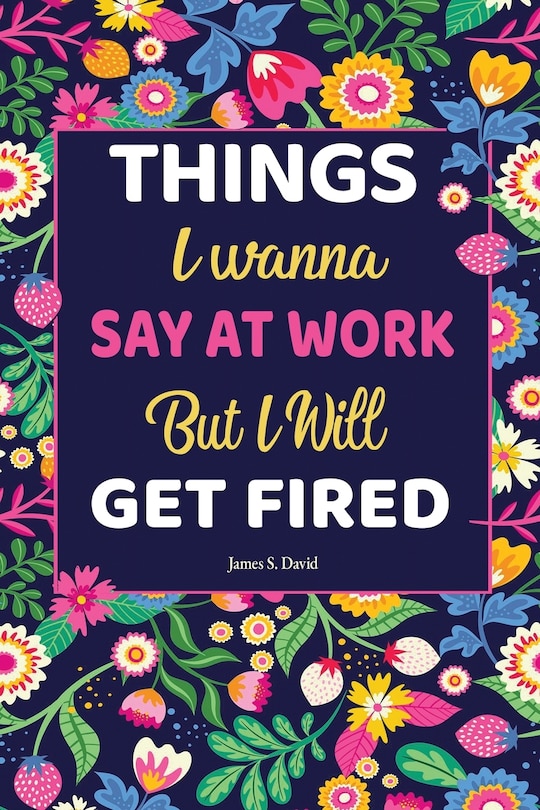 THINGS
I wanna
SAY AT WORK
But I Will
GET FIRED

James S. David